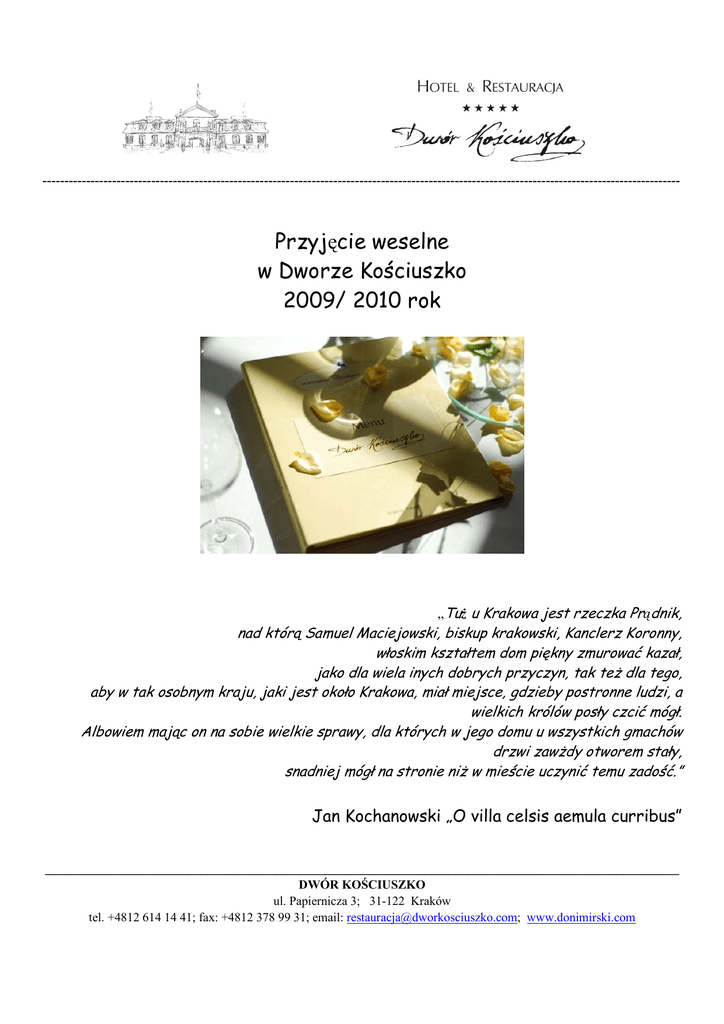 HOTEL & RESTAURACJA
★★★★★
Dwór Kościuszko

Przyjęcie weselne
w Dworze Kościuszko
2009/ 2010 rok

Menu
Dwór Kościuszko

„Tuż u Krakowa jest rzeczka Prądnik,
nad którą Samuel Maciejowski, biskup krakowski, Kanclerz Koronny,
włoskim kształtem dom piękny zmurować kazał,
jako dla wiela inych dobrych przyczyn, tak też dla tego,
aby w tak osobnym kraju, jaki jest około Krakowa, miał miejsce, gdzieby postronne ludzi, a wielkich królów posły czcić mógł.
Albowiem mając on na sobie wielkie sprawy, dla których w jego domu u wszystkich gmachów drzwi zawżdy otworem stały,
snadniej mógł na stronie niż w mieście uczynić temu zadość."

Jan Kochanowski „O villa celsis aemula curribus"

DWÓR KOŚCIUSZKO
ul. Papiernicza 3; 31-122 Kraków
tel. +4812 614 14 41; fax: +4812 378 99 31; email: restauracja@dworkosciuszko.com; www.donimirski.com